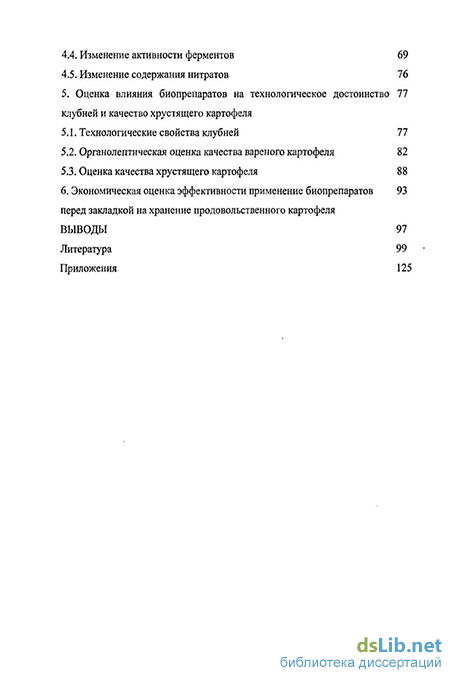 4.4. Изменение активности ферментов 69

4.5. Изменение содержания нитратов 76

5. Оценка влияния биопрепаратов на технологическое достоинство клубней и качество хрустящего картофеля 77

5.1. Технологические свойства клубней 77

5.2. Органолептическая оценка качества вареного картофеля 82

5.3. Оценка качества хрустящего картофеля 88

6. Экономическая оценка эффективности применение биопрепаратов перед закладкой на хранение продовольственного картофеля 93

ВЫВОДЫ 97

Литература 99

Приложения 125

dsLib.net
библиотека диссертаций